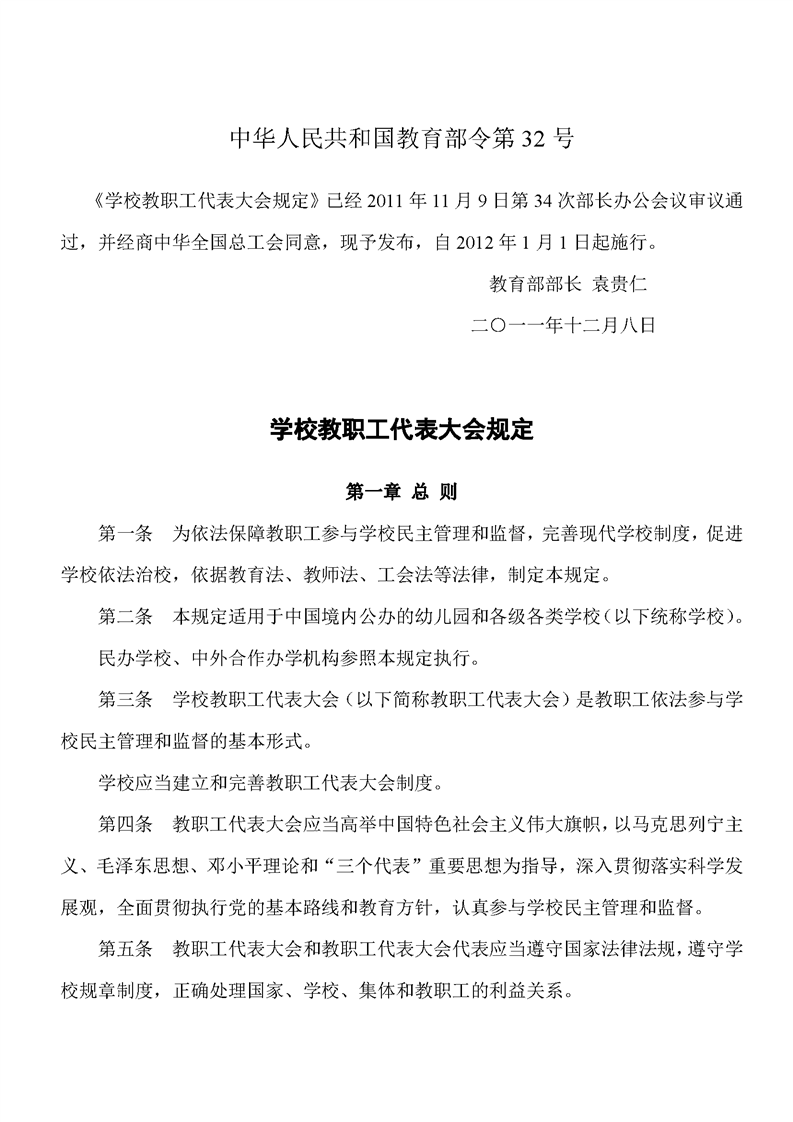 中华人民共和国教育部令第 32 号

《学校教职工代表大会规定》已经 2011 年 11 月 9 日第 34 次部长办公会议审议通过，并经商中华全国总工会同意，现予发布，自 2012 年 1 月 1 日起施行。

教育部部长 袁贵仁

二〇一一年十二月八日

学校教职工代表大会规定

第一章 总 则

第一条 为依法保障教职工参与学校民主管理和监督，完善现代学校制度，促进学校依法治校，依据教育法、教师法、工会法等法律，制定本规定。

第二条 本规定适用于中国境内公办的幼儿园和各级各类学校（以下统称学校）。

民办学校、中外合作办学机构参照本规定执行。

第三条 学校教职工代表大会（以下简称教职工代表大会）是教职工依法参与学校民主管理和监督的基本形式。

学校应当建立和完善教职工代表大会制度。

第四条 教职工代表大会应当高举中国特色社会主义伟大旗帜，以马克思列宁主义、毛泽东思想、邓小平理论和“三个代表”重要思想为指导，深入贯彻落实科学发展观，全面贯彻执行党的基本路线和教育方针，认真参与学校民主管理和监督。

第五条 教职工代表大会和教职工代表大会代表应当遵守国家法律法规，遵守学校规章制度，正确处理国家、学校、集体和教职工的利益关系。